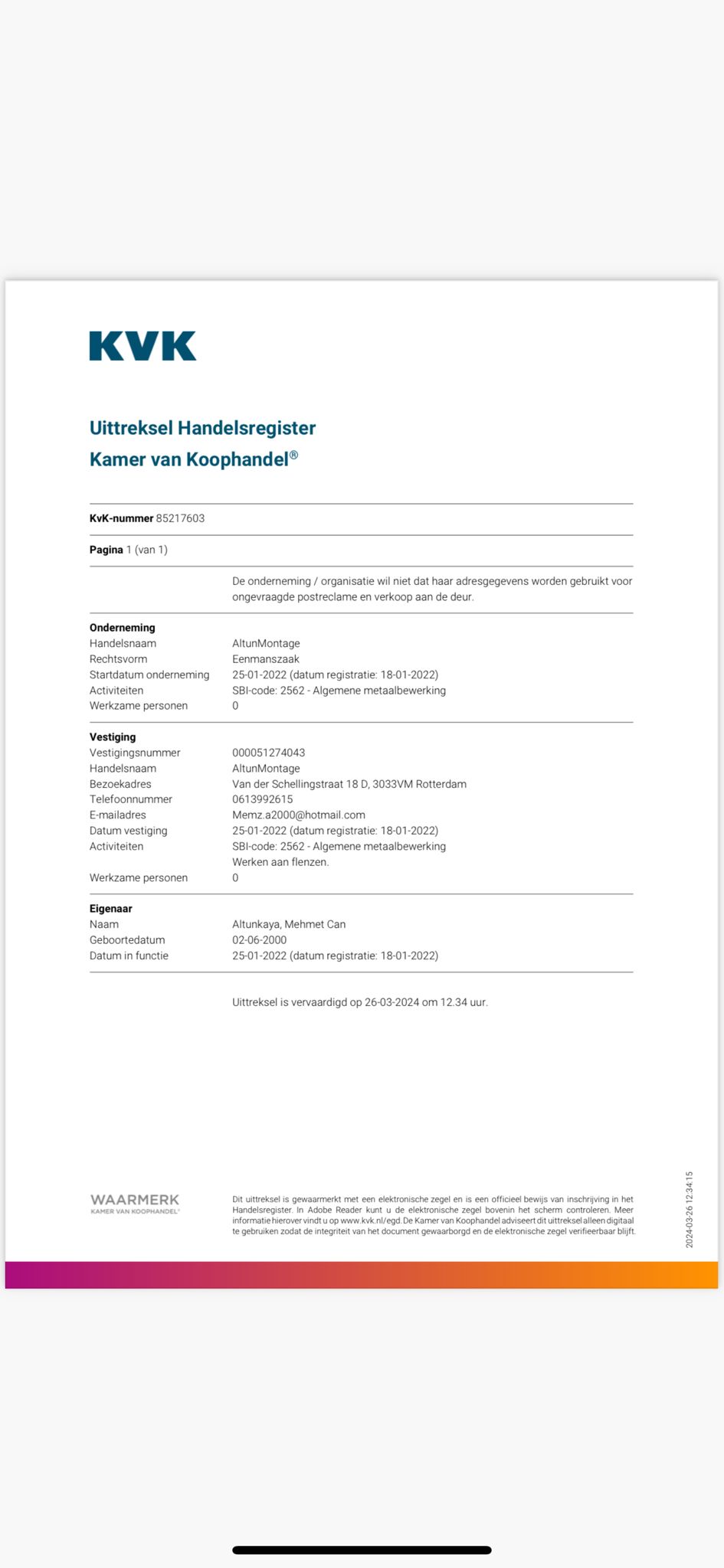 KVK

Uittreksel Handelsregister
Kamer van Koophandel®

KvK-nummer 85217603

Pagina 1 (van 1)

De onderneming / organisatie wil niet dat haar adresgegevens worden gebruikt voor ongevraagde postreclame en verkoop aan de deur.

Onderneming
Handelsnaam AltunMontage
Rechtsvorm Eenmanszaak
Startdatum onderneming 25-01-2022 (datum registratie: 18-01-2022)
Activiteiten SBI-code: 2562 - Algemene metaalbewerking
Werkzame personen 0

Vestiging
Vestigingsnummer 000051274043
Handelsnaam AltunMontage
Bezoekadres Van der Schellingstraat 18 D, 3033VM Rotterdam
Telefoonnummer 0613992615
E-mailadres Memz.a2000@hotmail.com
Datum vestiging 25-01-2022 (datum registratie: 18-01-2022)
Activiteiten SBI-code: 2562 - Algemene metaalbewerking
Werken aan flenzen.
Werkzame personen 0

Eigenaar
Naam Altunkaya, Mehmet Can
Geboortedatum 02-06-2000
Datum in functie 25-01-2022 (datum registratie: 18-01-2022)

Uittreksel is vervaardigd op 26-03-2024 om 12.34 uur.

WAARMERK
KAMER VAN KOOPHANDEL®

Dit uittreksel is gewaarmerkt met een elektronische zegel en is een officieel bewijs van inschrijving in het Handelsregister. In Adobe Reader kunt u de elektronische zegel bovenin het scherm controleren. Meer informatie hierover vindt u op www.kvk.nl/egd. De Kamer van Koophandel adviseert dit uittreksel alleen digitaal te gebruiken zodat de integriteit van het document gewaarborgd en de elektronische zegel verifieerbaar blijft.

2024-03-26 12:34:15